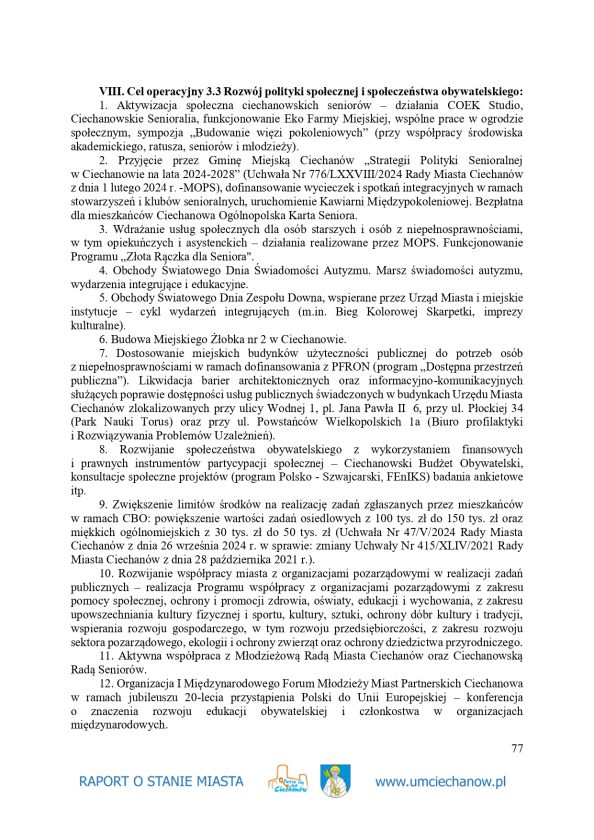 VIII. Cel operacyjny 3.3 Rozwój polityki społecznej i społeczeństwa obywatelskiego:

1. Aktywizacja społeczna ciechanowskich seniorów – działania COEK Studio, Ciechanowskie Senioralia, funkcjonowanie Eko Farmy Miejskiej, wspólne prace w ogrodzie społecznym, sympozja „Budowanie więzi pokoleniowych" (przy współpracy środowiska akademickiego, ratusza, seniorów i młodzieży).

2. Przyjęcie przez Gminę Miejską Ciechanów „Strategii Polityki Senioralnej w Ciechanowie na lata 2024-2028" (Uchwała Nr 776/LXXVIII/2024 Rady Miasta Ciechanów z dnia 1 lutego 2024 r. -MOPS), dofinansowanie wycieczek i spotkań integracyjnych w ramach stowarzyszeń i klubów senioralnych, uruchomienie Kawiarni Międzypokoleniowej. Bezpłatna dla mieszkańców Ciechanowa Ogólnopolska Karta Seniora.

3. Wdrażanie usług społecznych dla osób starszych i osób z niepełnosprawnościami, w tym opiekuńczych i asystenckich – działania realizowane przez MOPS. Funkcjonowanie Programu „Złota Rączka dla Seniora".

4. Obchody Światowego Dnia Świadomości Autyzmu. Marsz świadomości autyzmu, wydarzenia integrujące i edukacyjne.

5. Obchody Światowego Dnia Zespołu Downa, wspierane przez Urząd Miasta i miejskie instytucje – cykl wydarzeń integrujących (m.in. Bieg Kolorowej Skarpetki, imprezy kulturalne).

6. Budowa Miejskiego Żłobka nr 2 w Ciechanowie.

7. Dostosowanie miejskich budynków użyteczności publicznej do potrzeb osób z niepełnosprawnościami w ramach dofinansowania z PFRON (program „Dostępna przestrzeń publiczna"). Likwidacja barier architektonicznych oraz informacyjno-komunikacyjnych służących poprawie dostępności usług publicznych świadczonych w budynkach Urzędu Miasta Ciechanów zlokalizowanych przy ulicy Wodnej 1, pl. Jana Pawła II 6, przy ul. Płockiej 34 (Park Nauki Torus) oraz przy ul. Powstańców Wielkopolskich 1a (Biuro profilaktyki i Rozwiązywania Problemów Uzależnień).

8. Rozwijanie społeczeństwa obywatelskiego z wykorzystaniem finansowych i prawnych instrumentów partycypacji społecznej – Ciechanowski Budżet Obywatelski, konsultacje społeczne projektów (program Polsko - Szwajcarski, FEnIKS) badania ankietowe itp.

9. Zwiększenie limitów środków na realizację zadań zgłaszanych przez mieszkańców w ramach CBO: powiększenie wartości zadań osiedlowych z 100 tys. zł do 150 tys. zł oraz miękkich ogólnomiejskich z 30 tys. zł do 50 tys. zł (Uchwała Nr 47/V/2024 Rady Miasta Ciechanów z dnia 26 września 2024 r. w sprawie: zmiany Uchwały Nr 415/XLIV/2021 Rady Miasta Ciechanów z dnia 28 października 2021 r.).

10. Rozwijanie współpracy miasta z organizacjami pozarządowymi w realizacji zadań publicznych – realizacja Programu współpracy z organizacjami pozarządowymi z zakresu pomocy społecznej, ochrony i promocji zdrowia, oświaty, edukacji i wychowania, z zakresu upowszechniania kultury fizycznej i sportu, kultury, sztuki, ochrony dóbr kultury i tradycji, wspierania rozwoju gospodarczego, w tym rozwoju przedsiębiorczości, z zakresu rozwoju sektora pozarządowego, ekologii i ochrony zwierząt oraz ochrony dziedzictwa przyrodniczego.

11. Aktywna współpraca z Młodzieżową Radą Miasta Ciechanów oraz Ciechanowską Radą Seniorów.

12. Organizacja I Międzynarodowego Forum Młodzieży Miast Partnerskich Ciechanowa w ramach jubileuszu 20-lecia przystąpienia Polski do Unii Europejskiej – konferencja o znaczenia rozwoju edukacji obywatelskiej i członkostwa w organizacjach międzynarodowych.

77

RAPORT O STANIE MIASTA Ciechanów www.umciechanow.pl